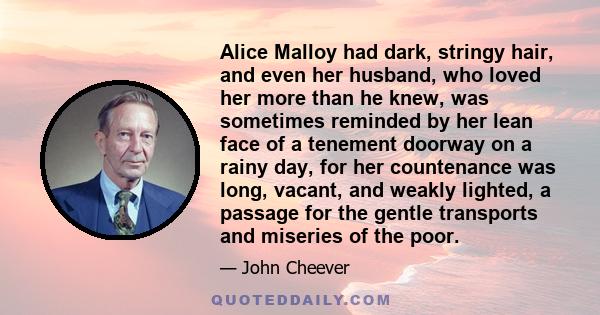 Alice Malloy had dark, stringy hair, and even her husband, who loved her more than he knew, was sometimes reminded by her lean face of a tenement doorway on a rainy day, for her countenance was long, vacant, and weakly lighted, a passage for the gentle transports and miseries of the poor.

— John Cheever

QUOTEDDAILY.COM